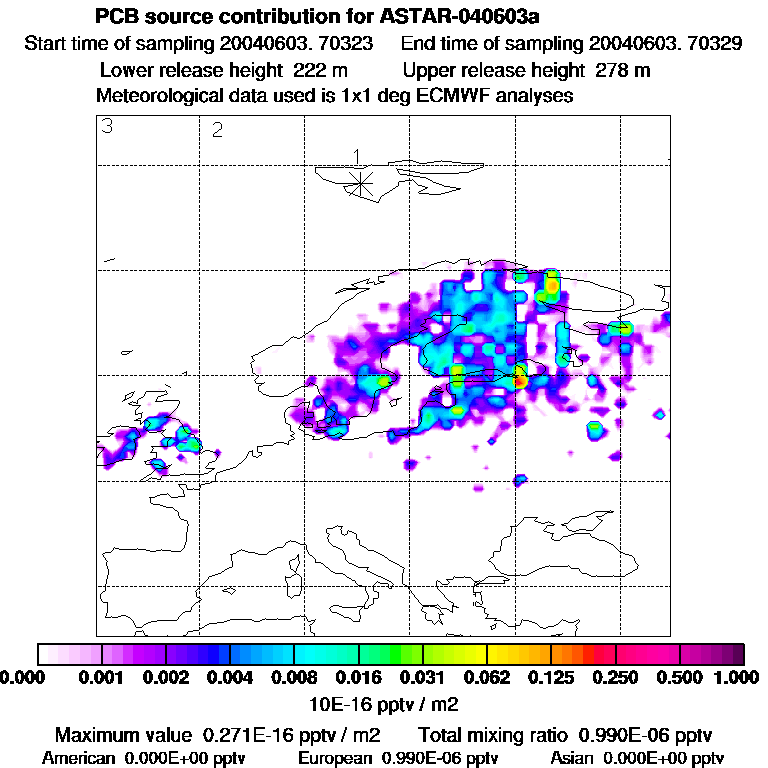 PCB source contribution for ASTAR-040603a
Start time of sampling 20040603. 70323 End time of sampling 20040603. 70329
Lower release height 222 m Upper release height 278 m
Meteorological data used is 1x1 deg ECMWF analyses

3 2 1

0.000 0.001 0.002 0.004 0.008 0.016 0.031 0.062 0.125 0.250 0.500 1.000
10E-16 pptv / m2

Maximum value 0.271E-16 pptv / m2 Total mixing ratio 0.990E-06 pptv
American 0.000E+00 pptv European 0.990E-06 pptv Asian 0.000E+00 pptv